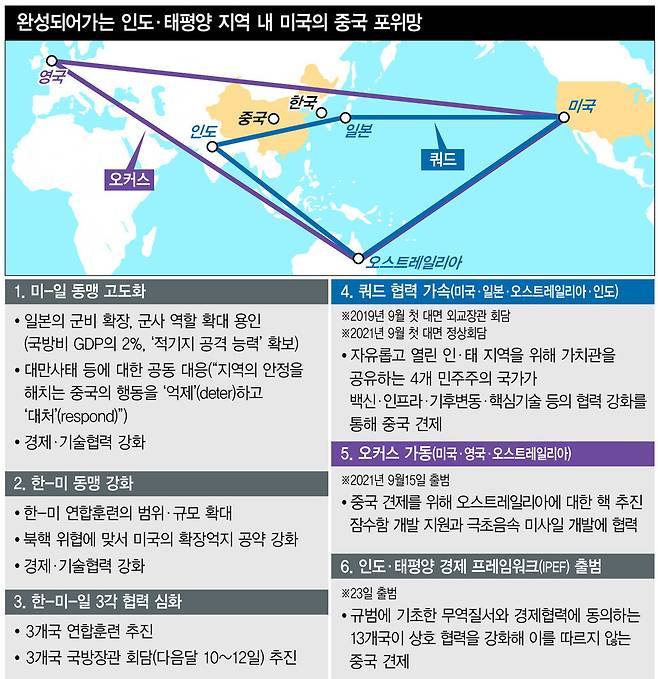 완성되어가는 인도·태평양 지역 내 미국의 중국 포위망

영국

중국

한국

인도

일본

미국

오커스

쿼드

오스트레일리아

1. 미-일 동맹 고도화

• 일본의 군비 확장, 군사 역할 확대 용인 (국방비 GDP의 2%, '적기지 공격 능력' 확보)

• 대만사태 등에 대한 공동 대응("지역의 안정을 해치는 중국의 행동을 '억제'(deter)하고 '대처'(respond)")

• 경제·기술협력 강화

2. 한-미 동맹 강화

• 한-미 연합훈련의 범위·규모 확대

• 북핵 위협에 맞서 미국의 확장억지 공약 강화

• 경제·기술협력 강화

3. 한-미-일 3각 협력 심화

• 3개국 연합훈련 추진

• 3개국 국방장관 회담(다음달 10~12일) 추진

4. 쿼드 협력 가속(미국·일본·오스트레일리아·인도)

※2019년 9월 첫 대면 외교장관 회담

※2021년 9월 첫 대면 정상회담

• 자유롭고 열린 인·태 지역을 위해 가치관을 공유하는 4개 민주주의 국가가 백신·인프라·기후변동·핵심기술 등의 협력 강화를 통해 중국 견제

5. 오커스 가동(미국·영국·오스트레일리아)

※2021년 9월15일 출범

• 중국 견제를 위해 오스트레일리아에 대한 핵 추진 잠수함 개발 지원과 극초음속 미사일 개발에 협력

6. 인도·태평양 경제 프레임워크(IPEF) 출범

※23일 출범

• 규범에 기초한 무역질서와 경제협력에 동의하는 13개국이 상호 협력을 강화해 이를 따르지 않는 중국 견제